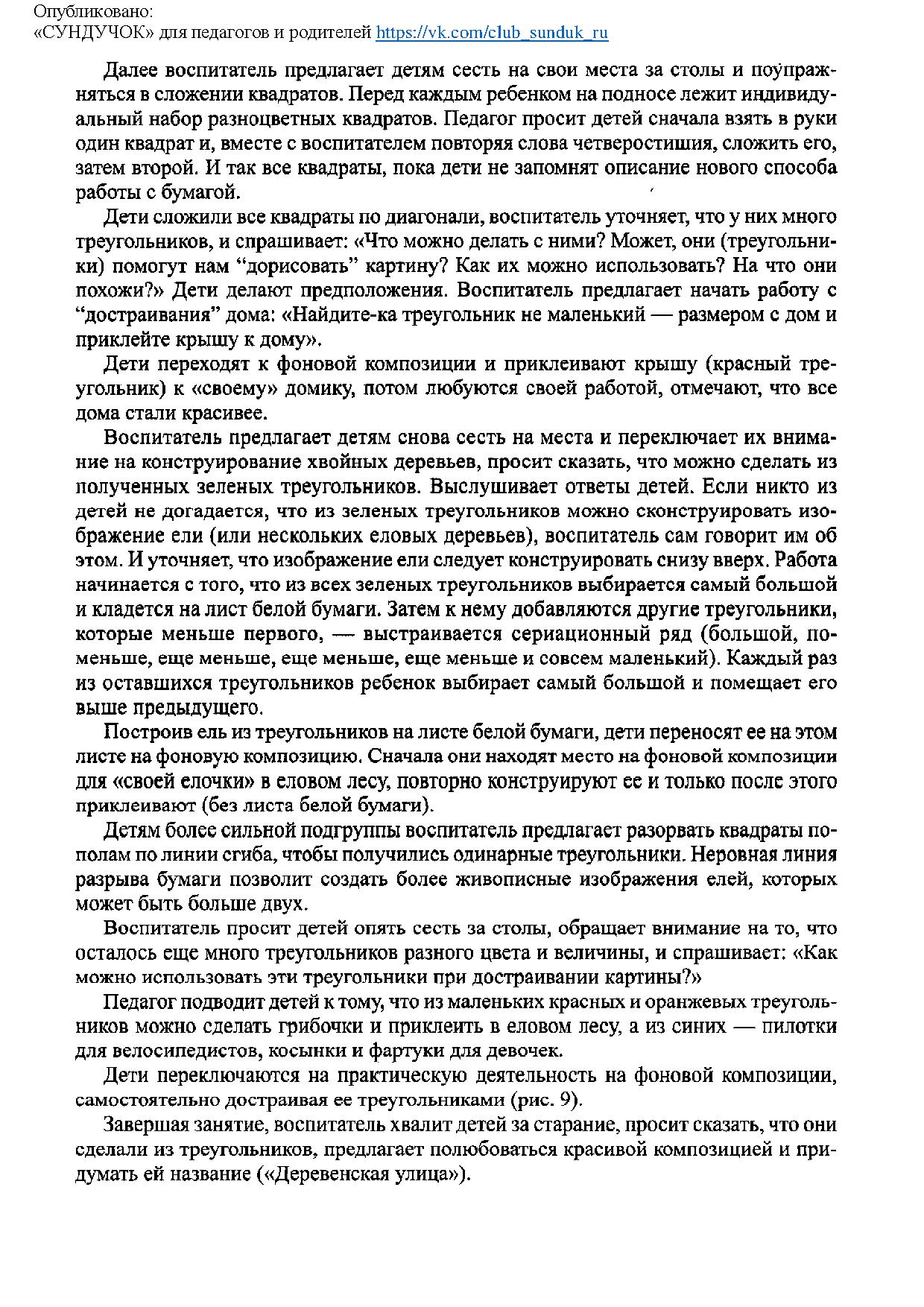 Опубликовано:
«СУНДУЧОК» для педагогов и родителей https://vk.com/club_sunduk_ru

Далее воспитатель предлагает детям сесть на свои места за столы и поупражняться в сложении квадратов. Перед каждым ребенком на подносе лежит индивидуальный набор разноцветных квадратов. Педагог просит детей сначала взять в руки один квадрат и, вместе с воспитателем повторяя слова четверостишия, сложить его, затем второй. И так все квадраты, пока дети не запомнят описание нового способа работы с бумагой.

Дети сложили все квадраты по диагонали, воспитатель уточняет, что у них много треугольников, и спрашивает: «Что можно делать с ними? Может, они (треугольники) помогут нам “дорисовать” картину? Как их можно использовать? На что они похожи?» Дети делают предположения. Воспитатель предлагает начать работу с “достраивания” дома: «Найдите-ка треугольник не маленький — размером с дом и приклейте крышу к дому».

Дети переходят к фоновой композиции и приклеивают крышу (красный треугольник) к «своему» домику, потом любуются своей работой, отмечают, что все дома стали красивее.

Воспитатель предлагает детям снова сесть на места и переключает их внимание на конструирование хвойных деревьев, просит сказать, что можно сделать из полученных зеленых треугольников. Выслушивает ответы детей. Если никто из детей не догадается, что из зеленых треугольников можно сконструировать изображение ели (или нескольких еловых деревьев), воспитатель сам говорит им об этом. И уточняет, что изображение ели следует конструировать снизу вверх. Работа начинается с того, что из всех зеленых треугольников выбирается самый большой и кладется на лист белой бумаги. Затем к нему добавляются другие треугольники, которые меньше первого, — выстраивается сериационный ряд (большой, поменьше, еще меньше, еще меньше, еще меньше и совсем маленький). Каждый раз из оставшихся треугольников ребенок выбирает самый большой и помещает его выше предыдущего.

Построив ель из треугольников на листе белой бумаги, дети переносят ее на этом листе на фоновую композицию. Сначала они находят место на фоновой композиции для «своей елочки» в еловом лесу, повторно конструируют ее и только после этого приклеивают (без листа белой бумаги).

Детям более сильной подгруппы воспитатель предлагает разорвать квадраты пополам по линии сгиба, чтобы получились одинарные треугольники. Неровная линия разрыва бумаги позволит создать более живописные изображения елей, которых может быть больше двух.

Воспитатель просит детей опять сесть за столы, обращает внимание на то, что осталось еще много треугольников разного цвета и величины, и спрашивает: «Как можно использовать эти треугольники при достраивании картины?»

Педагог подводит детей к тому, что из маленьких красных и оранжевых треугольников можно сделать грибочки и приклеить в еловом лесу, а из синих — пилотки для велосипедистов, косынки и фартуки для девочек.

Дети переключаются на практическую деятельность на фоновой композиции, самостоятельно достраивая ее треугольниками (рис. 9).

Завершая занятие, воспитатель хвалит детей за старание, просит сказать, что они сделали из треугольников, предлагает полюбоваться красивой композицией и придумать ей название («Деревенская улица»).